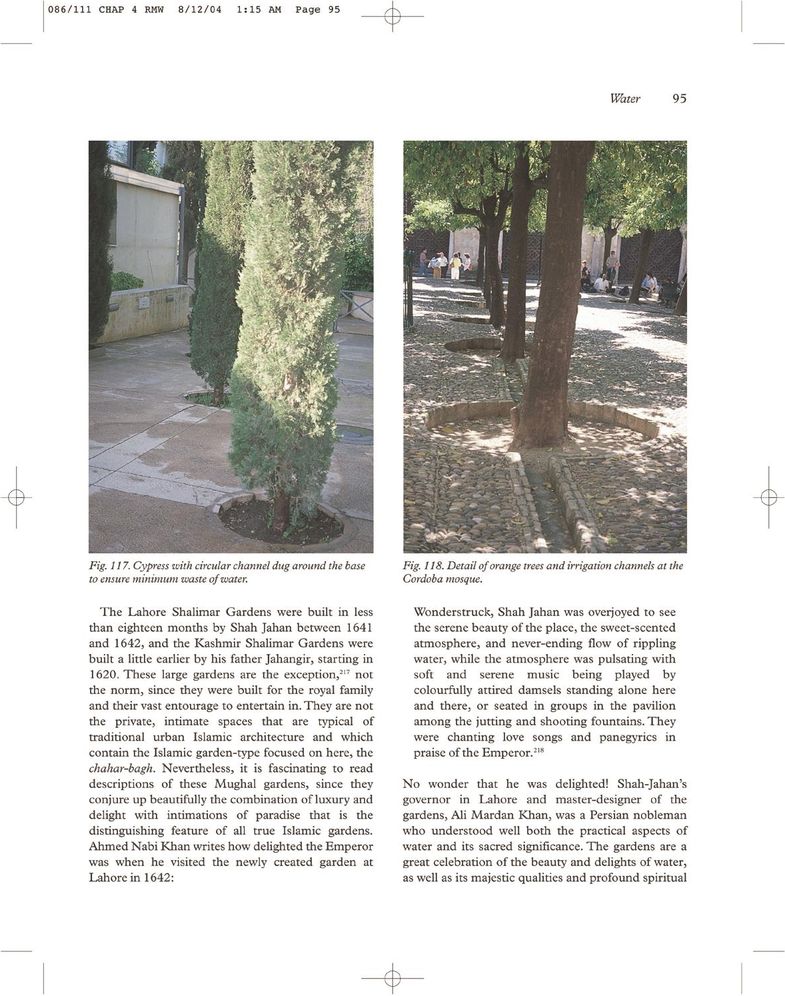 086/111 CHAP 4 RMW 8/12/04 1:15 AM Page 95

Water 95

Fig. 117. Cypress with circular channel dug around the base to ensure minimum waste of water.

Fig. 118. Detail of orange trees and irrigation channels at the Cordoba mosque.

The Lahore Shalimar Gardens were built in less than eighteen months by Shah Jahan between 1641 and 1642, and the Kashmir Shalimar Gardens were built a little earlier by his father Jahangir, starting in 1620. These large gardens are the exception,$^{217}$ not the norm, since they were built for the royal family and their vast entourage to entertain in. They are not the private, intimate spaces that are typical of traditional urban Islamic architecture and which contain the Islamic garden-type focused on here, the chahar-bagh. Nevertheless, it is fascinating to read descriptions of these Mughal gardens, since they conjure up beautifully the combination of luxury and delight with intimations of paradise that is the distinguishing feature of all true Islamic gardens. Ahmed Nabi Khan writes how delighted the Emperor was when he visited the newly created garden at Lahore in 1642:

Wonderstruck, Shah Jahan was overjoyed to see the serene beauty of the place, the sweet-scented atmosphere, and never-ending flow of rippling water, while the atmosphere was pulsating with soft and serene music being played by colourfully attired damsels standing alone here and there, or seated in groups in the pavilion among the jutting and shooting fountains. They were chanting love songs and panegyrics in praise of the Emperor.$^{218}$

No wonder that he was delighted! Shah-Jahan's governor in Lahore and master-designer of the gardens, Ali Mardan Khan, was a Persian nobleman who understood well both the practical aspects of water and its sacred significance. The gardens are a great celebration of the beauty and delights of water, as well as its majestic qualities and profound spiritual